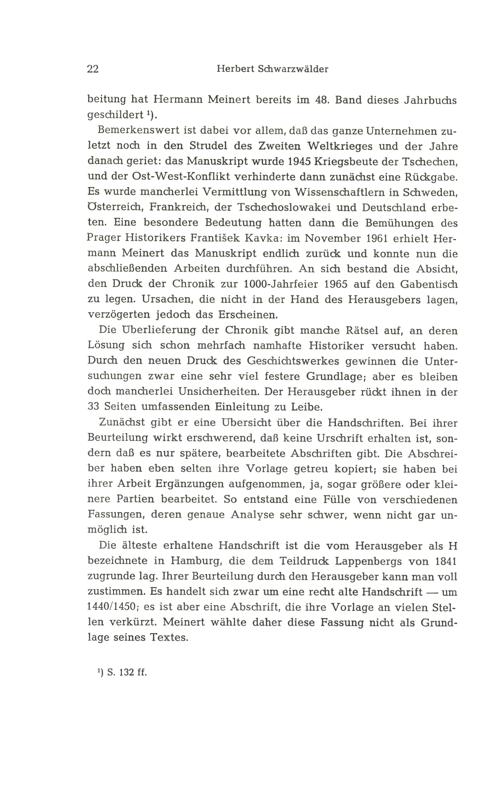 22 Herbert Schwarzwälder

beitung hat Hermann Meinert bereits im 48. Band dieses Jahrbuchs geschildert $^{1}$).

Bemerkenswert ist dabei vor allem, daß das ganze Unternehmen zuletzt noch in den Strudel des Zweiten Weltkrieges und der Jahre danach geriet: das Manuskript wurde 1945 Kriegsbeute der Tschechen, und der Ost-West-Konflikt verhinderte dann zunächst eine Rückgabe. Es wurde mancherlei Vermittlung von Wissenschaftlern in Schweden, Österreich, Frankreich, der Tschechoslowakei und Deutschland erbeten. Eine besondere Bedeutung hatten dann die Bemühungen des Prager Historikers František Kavka: im November 1961 erhielt Hermann Meinert das Manuskript endlich zurück und konnte nun die abschließenden Arbeiten durchführen. An sich bestand die Absicht, den Druck der Chronik zur 1000-Jahrfeier 1965 auf den Gabentisch zu legen. Ursachen, die nicht in der Hand des Herausgebers lagen, verzögerten jedoch das Erscheinen.

Die Überlieferung der Chronik gibt manche Rätsel auf, an deren Lösung sich schon mehrfach namhafte Historiker versucht haben. Durch den neuen Druck des Geschichtswerkes gewinnen die Untersuchungen zwar eine sehr viel festere Grundlage; aber es bleiben doch mancherlei Unsicherheiten. Der Herausgeber rückt ihnen in der 33 Seiten umfassenden Einleitung zu Leibe.

Zunächst gibt er eine Übersicht über die Handschriften. Bei ihrer Beurteilung wirkt erschwerend, daß keine Urschrift erhalten ist, sondern daß es nur spätere, bearbeitete Abschriften gibt. Die Abschreiber haben eben selten ihre Vorlage getreu kopiert; sie haben bei ihrer Arbeit Ergänzungen aufgenommen, ja, sogar größere oder kleinere Partien bearbeitet. So entstand eine Fülle von verschiedenen Fassungen, deren genaue Analyse sehr schwer, wenn nicht gar unmöglich ist.

Die älteste erhaltene Handschrift ist die vom Herausgeber als H bezeichnete in Hamburg, die dem Teildruck Lappenbergs von 1841 zugrunde lag. Ihrer Beurteilung durch den Herausgeber kann man voll zustimmen. Es handelt sich zwar um eine recht alte Handschrift — um 1440/1450; es ist aber eine Abschrift, die ihre Vorlage an vielen Stellen verkürzt. Meinert wählte daher diese Fassung nicht als Grundlage seines Textes.

$^{1}$) S. 132 ff.